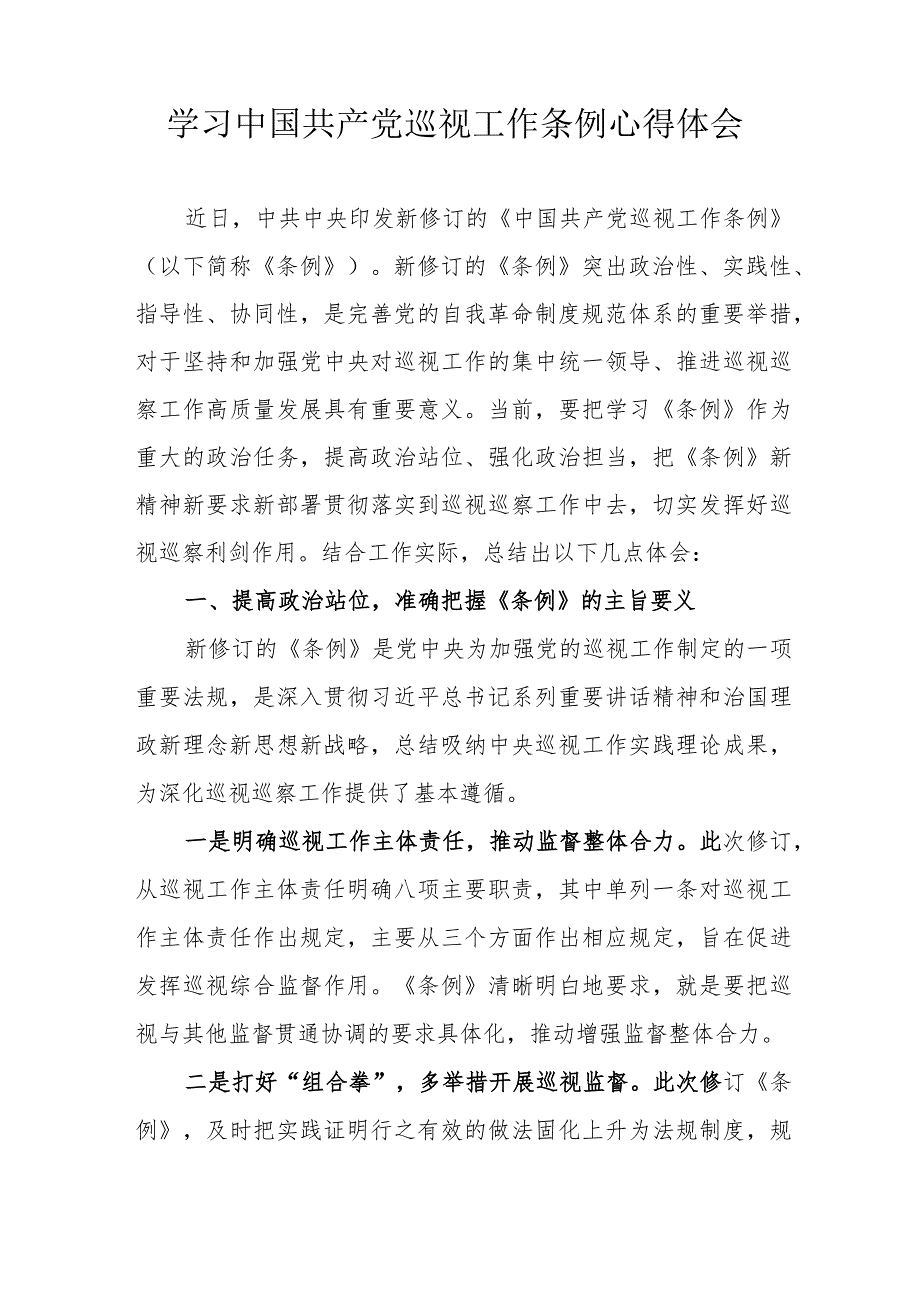 学习中国共产党巡视工作条例心得体会

近日，中共中央印发新修订的《中国共产党巡视工作条例》（以下简称《条例》）。新修订的《条例》突出政治性、实践性、指导性、协同性，是完善党的自我革命制度规范体系的重要举措，对于坚持和加强党中央对巡视工作的集中统一领导、推进巡视巡察工作高质量发展具有重要意义。当前，要把学习《条例》作为重大的政治任务，提高政治站位、强化政治担当，把《条例》新精神新要求新部署贯彻落实到巡视巡察工作中去，切实发挥好巡视巡察利剑作用。结合工作实际，总结出以下几点体会：

一、提高政治站位，准确把握《条例》的主旨要义

新修订的《条例》是党中央为加强党的巡视工作制定的一项重要法规，是深入贯彻习近平总书记系列重要讲话精神和治国理政新理念新思想新战略，总结吸纳中央巡视工作实践理论成果，为深化巡视巡察工作提供了基本遵循。

一是明确巡视工作主体责任，推动监督整体合力。此次修订，从巡视工作主体责任明确八项主要职责，其中单列一条对巡视工作主体责任作出规定，主要从三个方面作出相应规定，旨在促进发挥巡视综合监督作用。《条例》清晰明白地要求，就是要把巡视与其他监督贯通协调的要求具体化，推动增强监督整体合力。

二是打好“组合拳”，多举措开展巡视监督。此次修订《条例》，及时把实践证明行之有效的做法固化上升为法规制度，规